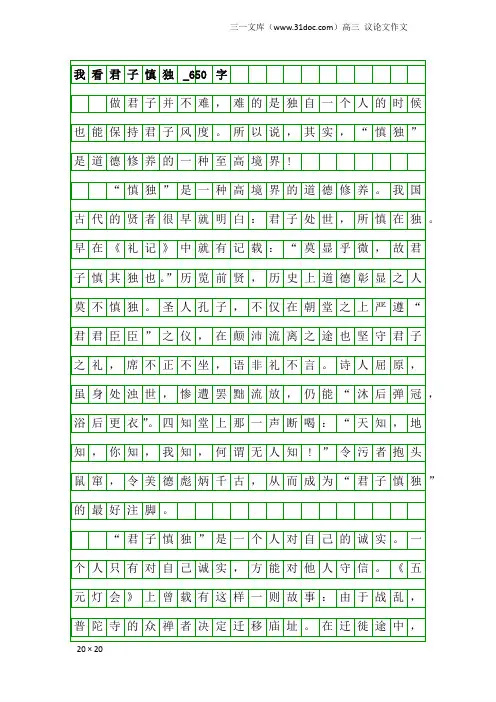 三一文库（www.31doc.com）高三 议论文作文

我看君子慎独_650字

做君子并不难，难的是独自一个人的时候也能保持君子风度。所以说，其实，“慎独”是道德修养的一种至高境界！

“慎独”是一种高境界的道德修养。我国古代的贤者很早就明白：君子处世，所慎在独。早在《礼记》中就有记载：“莫显乎微，故君子慎其独也。”历览前贤，历史上道德彰显之人莫不慎独。圣人孔子，不仅在朝堂之上严遵“君君臣臣”之仪，在颠沛流离之途也坚守君子之礼，席不正不坐，语非礼不言。诗人屈原，虽身处浊世，惨遭罢黜流放，仍能“沐后弹冠，浴后更衣”。四知堂上那一声断喝：“天知，地知，你知，我知，何谓无人知！”令污者抱头鼠窜，令美德彪炳千古，从而成为“君子慎独”的最好注脚。

“君子慎独”是一个人对自己的诚实。一个人只有对自己诚实，方能对他人守信。《五元灯会》上曾载有这样一则故事：由于战乱，普陀寺的众禅者决定迁移庙址。在迁徙途中，

20×20